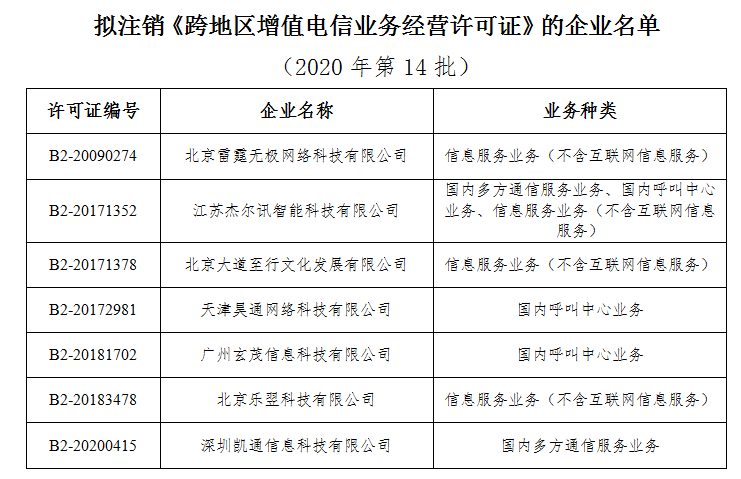 拟注销《跨地区增值电信业务经营许可证》的企业名单

（2020 年第 14 批）

| 许可证编号 | 企业名称 | 业务种类 |
|---|---|---|
| B2-20090274 | 北京雷霆无极网络科技有限公司 | 信息服务业务（不含互联网信息服务） |
| B2-20171352 | 江苏杰尔讯智能科技有限公司 | 国内多方通信服务业务、国内呼叫中心业务、信息服务业务（不含互联网信息服务） |
| B2-20171378 | 北京大道至行文化发展有限公司 | 信息服务业务（不含互联网信息服务） |
| B2-20172981 | 天津昊通网络科技有限公司 | 国内呼叫中心业务 |
| B2-20181702 | 广州玄茂信息科技有限公司 | 国内呼叫中心业务 |
| B2-20183478 | 北京乐翌科技有限公司 | 信息服务业务（不含互联网信息服务） |
| B2-20200415 | 深圳凯通信息科技有限公司 | 国内多方通信服务业务 |